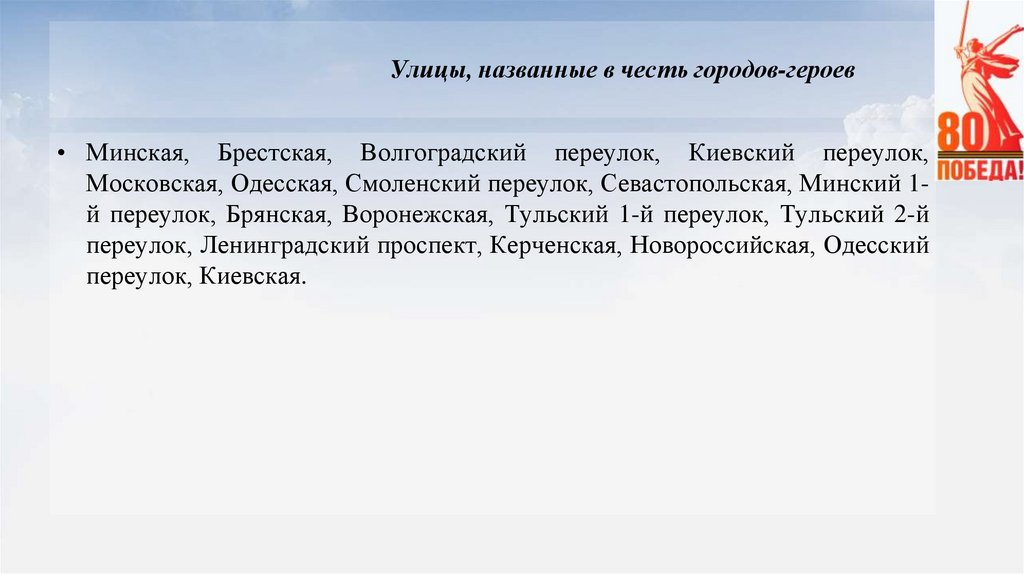 Улицы, названные в честь городов-героев

• Минская, Брестская, Волгоградский переулок, Киевский переулок, Московская, Одесская, Смоленский переулок, Севастопольская, Минский 1-й переулок, Брянская, Воронежская, Тульский 1-й переулок, Тульский 2-й переулок, Ленинградский проспект, Керченская, Новороссийская, Одесский переулок, Киевская.

80
ПОБЕДА!